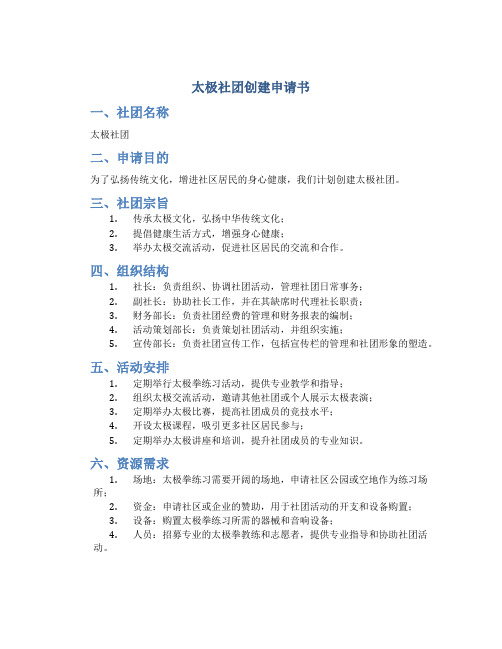 太极社团创建申请书

一、社团名称

太极社团

二、申请目的

为了弘扬传统文化，增进社区居民的身心健康，我们计划创建太极社团。

三、社团宗旨

1. 传承太极文化，弘扬中华传统文化；
2. 提倡健康生活方式，增强身心健康；
3. 举办太极交流活动，促进社区居民的交流和合作。

四、组织结构

1. 社长：负责组织、协调社团活动，管理社团日常事务；
2. 副社长：协助社长工作，并在其缺席时代理社长职责；
3. 财务部长：负责社团经费的管理和财务报表的编制；
4. 活动策划部长：负责策划社团活动，并组织实施；
5. 宣传部长：负责社团宣传工作，包括宣传栏的管理和社团形象的塑造。

五、活动安排

1. 定期举行太极拳练习活动，提供专业教学和指导；
2. 组织太极交流活动，邀请其他社团或个人展示太极表演；
3. 定期举办太极比赛，提高社团成员的竞技水平；
4. 开设太极课程，吸引更多社区居民参与；
5. 定期举办太极讲座和培训，提升社团成员的专业知识。

六、资源需求

1. 场地：太极拳练习需要开阔的场地，申请社区公园或空地作为练习场所；
2. 资金：申请社区或企业的赞助，用于社团活动的开支和设备购置；
3. 设备：购置太极拳练习所需的器械和音响设备；
4. 人员：招募专业的太极拳教练和志愿者，提供专业指导和协助社团活动。